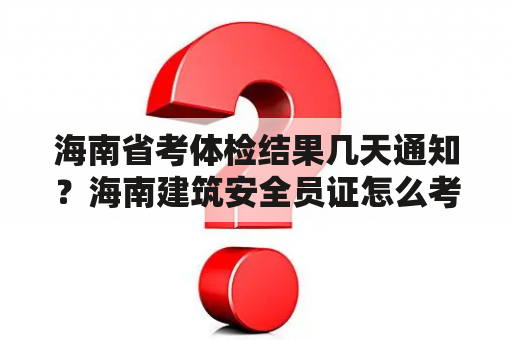 海南省考体检结果几天通知？海南建筑安全员证怎么考